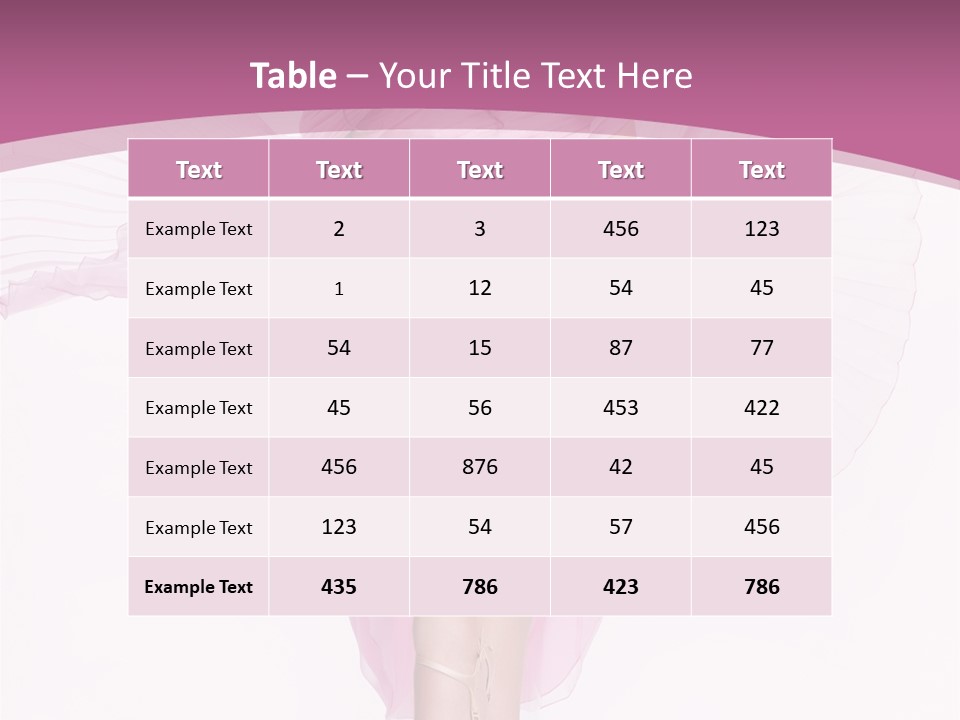 Table – Your Title Text Here

| Text | Text | Text | Text | Text |
|---|---|---|---|---|
| Example Text | 2 | 3 | 456 | 123 |
| Example Text | 1 | 12 | 54 | 45 |
| Example Text | 54 | 15 | 87 | 77 |
| Example Text | 45 | 56 | 453 | 422 |
| Example Text | 456 | 876 | 42 | 45 |
| Example Text | 123 | 54 | 57 | 456 |
| Example Text | 435 | 786 | 423 | 786 |